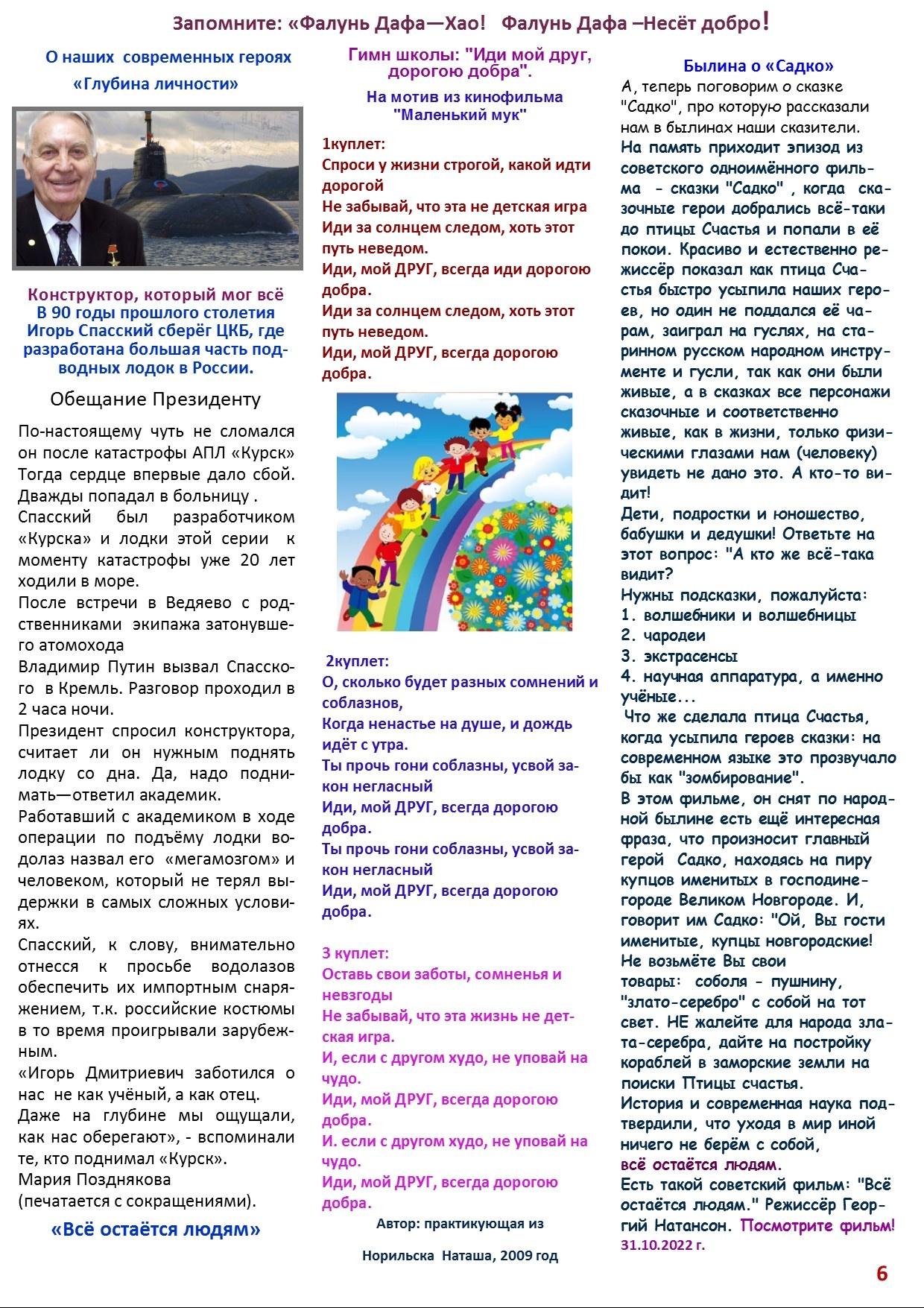 Запомните: «Фалунь Дафа—Хао! Фалунь Дафа –Несёт добро!

О наших современных героях
«Глубина личности»

Конструктор, который мог всё
В 90 годы прошлого столетия Игорь Спасский сберёг ЦКБ, где разработана большая часть подводных лодок в России.

Обещание Президенту

По-настоящему чуть не сломался он после катастрофы АПЛ «Курск» Тогда сердце впервые дало сбой. Дважды попадал в больницу .
Спасский был разработчиком «Курска» и лодки этой серии к моменту катастрофы уже 20 лет ходили в море.
После встречи в Ведяево с родственниками экипажа затонувшего атомохода
Владимир Путин вызвал Спасского в Кремль. Разговор проходил в 2 часа ночи.
Президент спросил конструктора, считает ли он нужным поднять лодку со дна. Да, надо поднимать—ответил академик.
Работавший с академиком в ходе операции по подъёму лодки водолаз назвал его «мегамозгом» и человеком, который не терял выдержки в самых сложных условиях.
Спасский, к слову, внимательно отнесся к просьбе водолазов обеспечить их импортным снаряжением, т.к. российские костюмы в то время проигрывали зарубежным.
«Игорь Дмитриевич заботился о нас не как учёный, а как отец. Даже на глубине мы ощущали, как нас оберегают», - вспоминали те, кто поднимал «Курск».
Мария Позднякова
(печатается с сокращениями).

«Всё остаётся людям»

Гимн школы: "Иди мой друг, дорогою добра".
На мотив из кинофильма "Маленький мук"

1куплет:
Спроси у жизни строгой, какой идти дорогой
Не забывай, что эта не детская игра
Иди за солнцем следом, хоть этот путь неведом.
Иди, мой ДРУГ, всегда иди дорогою добра.
Иди за солнцем следом, хоть этот путь неведом.
Иди, мой ДРУГ, всегда дорогою добра.

2куплет:
О, сколько будет разных сомнений и соблазнов,
Когда ненастье на душе, и дождь идёт с утра.
Ты прочь гони соблазны, усвой закон негласный
Иди, мой ДРУГ, всегда дорогою добра.
Ты прочь гони соблазны, усвой закон негласный
Иди, мой ДРУГ, всегда дорогою добра.

3 куплет:
Оставь свои заботы, сомненья и невзгоды
Не забывай, что эта жизнь не детская игра.
И, если с другом худо, не уповай на чудо.
Иди, мой ДРУГ, всегда дорогою добра.
И. если с другом худо, не уповай на чудо.
Иди, мой ДРУГ, всегда дорогою добра.
Автор: практикующая из
Норильска Наташа, 2009 год

Былина о «Садко»
А, теперь поговорим о сказке "Садко", про которую рассказали нам в былинах наши сказители.
На память приходит эпизод из советского одноимённого фильма - сказки "Садко" , когда сказочные герои добрались всё-таки до птицы Счастья и попали в её покои. Красиво и естественно режиссёр показал как птица Счастья быстро усыпила наших героев, но один не поддался её чарам, заиграл на гуслях, на старинном русском народном инструменте и гусли, так как они были живые, а в сказках все персонажи сказочные и соответственно живые, как в жизни, только физическими глазами нам (человеку) увидеть не дано это. А кто-то видит!
Дети, подростки и юношество, бабушки и дедушки! Ответьте на этот вопрос: "А кто же всё-така видит?
Нужны подсказки, пожалуйста:
1. волшебники и волшебницы
2. чародеи
3. экстрасенсы
4. научная аппаратура, а именно учёные...
Что же сделала птица Счастья, когда усыпила героев сказки: на современном языке это прозвучало бы как "зомбирование".
В этом фильме, он снят по народной былине есть ещё интересная фраза, что произносит главный герой Садко, находясь на пиру купцов именитых в господине-городе Великом Новгороде. И, говорит им Садко: "Ой, Вы гости именитые, купцы новгородские! Не возьмёте Вы свои товары: соболя - пушнину, "злато-серебро" с собой на тот свет. НЕ жалейте для народа злата-серебра, дайте на постройку кораблей в заморские земли на поиски Птицы счастья.
История и современная наука подтвердили, что уходя в мир иной ничего не берём с собой,
всё остаётся людям.
Есть такой советский фильм: "Всё остаётся людям." Режиссёр Георгий Натансон. Посмотрите фильм!
31.10.2022 г.

6